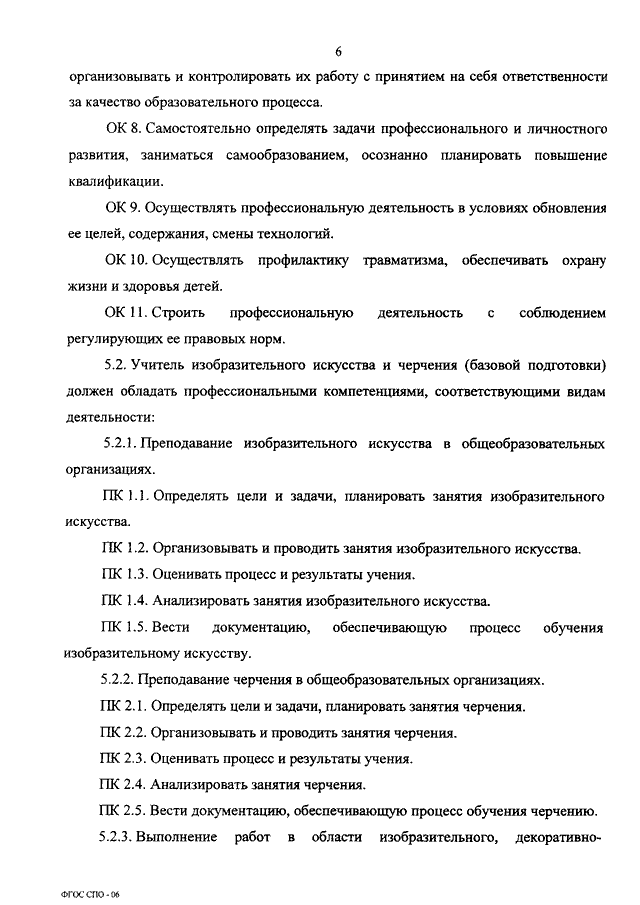 6

организовывать и контролировать их работу с принятием на себя ответственности за качество образовательного процесса.

ОК 8. Самостоятельно определять задачи профессионального и личностного развития, заниматься самообразованием, осознанно планировать повышение квалификации.

ОК 9. Осуществлять профессиональную деятельность в условиях обновления ее целей, содержания, смены технологий.

ОК 10. Осуществлять профилактику травматизма, обеспечивать охрану жизни и здоровья детей.

ОК 11. Строить профессиональную деятельность с соблюдением регулирующих ее правовых норм.

5.2. Учитель изобразительного искусства и черчения (базовой подготовки) должен обладать профессиональными компетенциями, соответствующими видам деятельности:

5.2.1. Преподавание изобразительного искусства в общеобразовательных организациях.

ПК 1.1. Определять цели и задачи, планировать занятия изобразительного искусства.

ПК 1.2. Организовывать и проводить занятия изобразительного искусства.

ПК 1.3. Оценивать процесс и результаты учения.

ПК 1.4. Анализировать занятия изобразительного искусства.

ПК 1.5. Вести документацию, обеспечивающую процесс обучения изобразительному искусству.

5.2.2. Преподавание черчения в общеобразовательных организациях.

ПК 2.1. Определять цели и задачи, планировать занятия черчения.

ПК 2.2. Организовывать и проводить занятия черчения.

ПК 2.3. Оценивать процесс и результаты учения.

ПК 2.4. Анализировать занятия черчения.

ПК 2.5. Вести документацию, обеспечивающую процесс обучения черчению.

5.2.3. Выполнение работ в области изобразительного, декоративно-

ФГОС СПО - 06